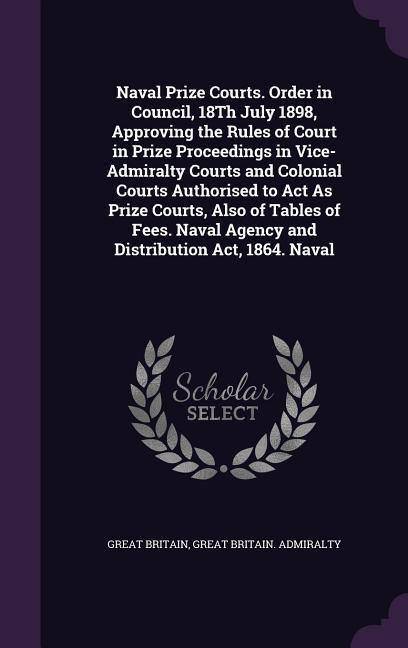 Naval Prize Courts. Order in Council, 18Th July 1898, Approving the Rules of Court in Prize Proceedings in Vice-Admiralty Courts and Colonial Courts Authorised to Act As Prize Courts, Also of Tables of Fees. Naval Agency and Distribution Act, 1864. Naval

Scholar SELECT

GREAT BRITAIN, GREAT BRITAIN. ADMIRALTY